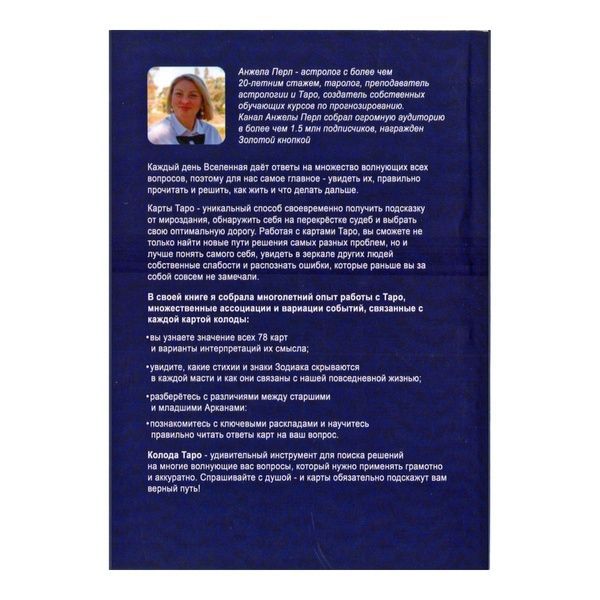 Анжела Перл - астролог с более чем 20-летним стажем, таролог, преподаватель астрологии и Таро, создатель собственных обучающих курсов по прогнозированию. Канал Анжелы Перл собрал огромную аудиторию в более чем 1.5 млн подписчиков, награжден Золотой кнопкой

Каждый день Вселенная даёт ответы на множество волнующих всех вопросов, поэтому для нас самое главное - увидеть их, правильно прочитать и решить, как жить и что делать дальше.

Карты Таро - уникальный способ своевременно получить подсказку от мироздания, обнаружить себя на перекрёстке судеб и выбрать свою оптимальную дорогу. Работая с картами Таро, вы сможете не только найти новые пути решения самых разных проблем, но и лучше понять самого себя, увидеть в зеркале других людей собственные слабости и распознать ошибки, которые раньше вы за собой совсем не замечали.

В своей книге я собрала многолетний опыт работы с Таро, множественные ассоциации и вариации событий, связанные с каждой картой колоды:

• вы узнаете значение всех 78 карт и варианты интерпретаций их смысла;

• увидите, какие стихии и знаки Зодиака скрываются в каждой масти и как они связаны с нашей повседневной жизнью;

• разберётесь с различиями между старшими и младшими Арканами:

• познакомитесь с ключевыми раскладами и научитесь правильно читать ответы карт на ваш вопрос.

Колода Таро - удивительный инструмент для поиска решений на многие волнующие вас вопросы, который нужно применять грамотно и аккуратно. Спрашивайте с душой - и карты обязательно подскажут вам верный путь!